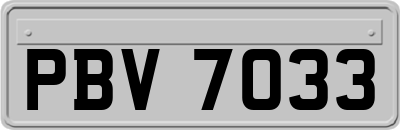 PBV 7033